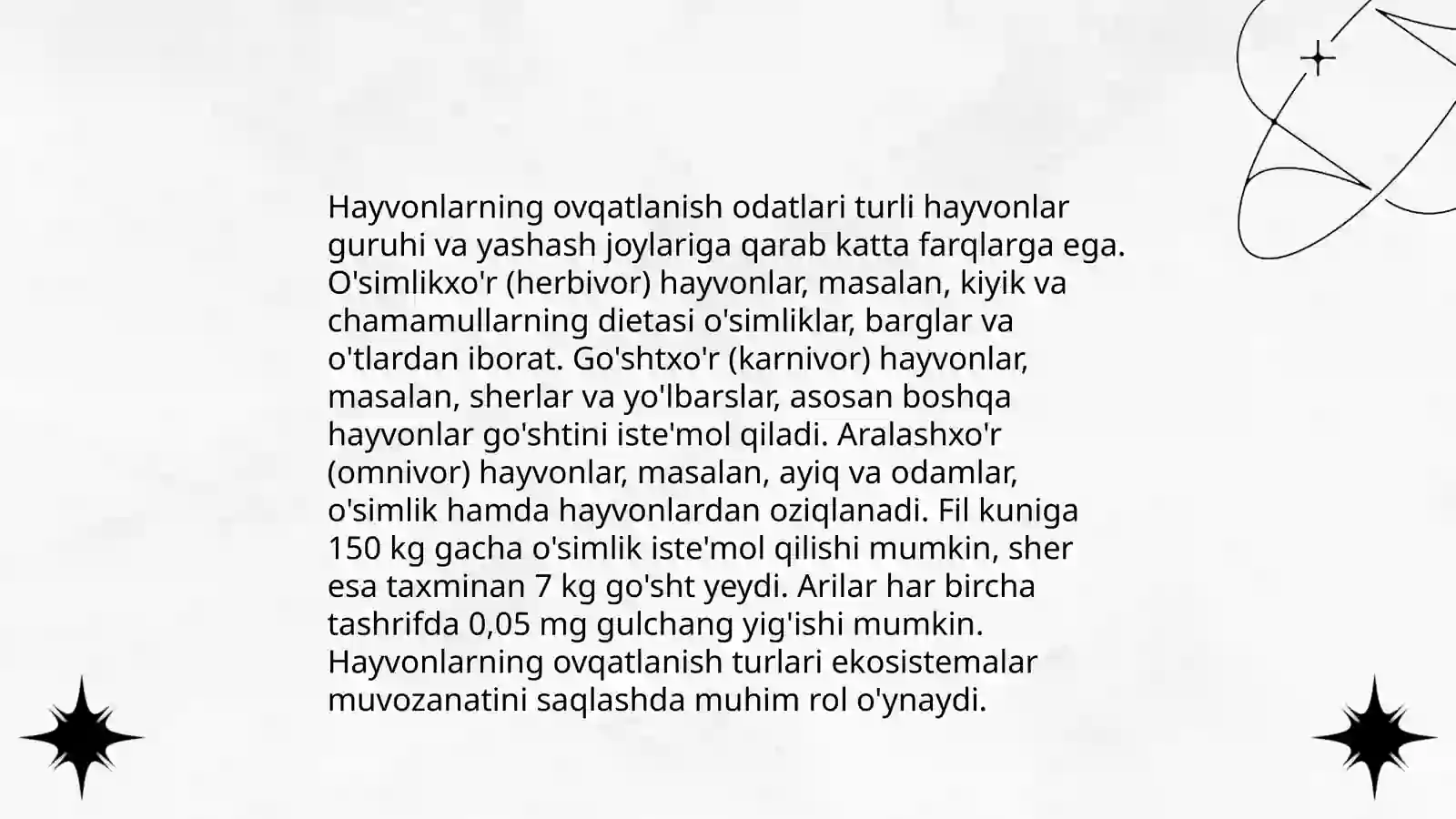 Hayvonlarning ovqatlanish odatlari turli hayvonlar guruhi va yashash joylariga qarab katta farqlarga ega. O'simlikxo'r (herbivor) hayvonlar, masalan, kiyik va chamamullarning dietasi o'simliklar, barglar va o'tlardan iborat. Go'shtxo'r (karnivor) hayvonlar, masalan, sherlar va yo'lbarslar, asosan boshqa hayvonlar go'shtini iste'mol qiladi. Aralashxo'r (omnivor) hayvonlar, masalan, ayiq va odamlar, o'simlik hamda hayvonlardan oziqlanadi. Fil kuniga 150 kg gacha o'simlik iste'mol qilishi mumkin, sher esa taxminan 7 kg go'sht yeydi. Arilar har bircha tashrifda 0,05 mg gulchang yig'ishi mumkin. Hayvonlarning ovqatlanish turlari ekosistemalar muvozanatini saqlashda muhim rol o'ynaydi.